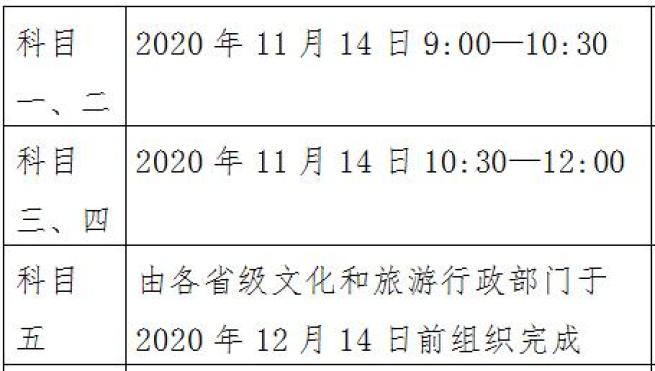 | 科目一、二 | 2020 年 11 月 14 日 9:00—10:30 |
|---|---|
| 科目三、四 | 2020 年 11 月 14 日 10:30—12:00 |
| 科目五 | 由各省级文化和旅游行政部门于 2020 年 12 月 14 日前组织完成 |